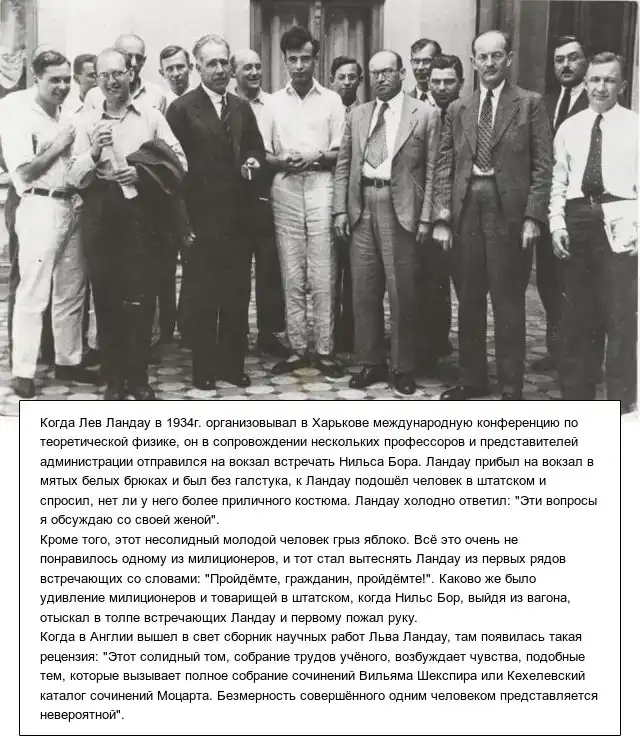 Когда Лев Ландау в 1934г. организовывал в Харькове международную конференцию по теоретической физике, он в сопровождении нескольких профессоров и представителей администрации отправился на вокзал встречать Нильса Бора. Ландау прибыл на вокзал в мятых белых брюках и был без галстука, к Ландау подошёл человек в штатском и спросил, нет ли у него более приличного костюма. Ландау холодно ответил: "Эти вопросы я обсуждаю со своей женой".
Кроме того, этот несолидный молодой человек грыз яблоко. Всё это очень не понравилось одному из милиционеров, и тот стал вытеснять Ландау из первых рядов встречающих со словами: "Пройдёмте, гражданин, пройдёмте!". Каково же было удивление милиционеров и товарищей в штатском, когда Нильс Бор, выйдя из вагона, отыскал в толпе встречающих Ландау и первому пожал руку.
Когда в Англии вышел в свет сборник научных работ Льва Ландау, там появилась такая рецензия: "Этот солидный том, собрание трудов учёного, возбуждает чувства, подобные тем, которые вызывает полное собрание сочинений Вильяма Шекспира или Кехелевский каталог сочинений Моцарта. Безмерность совершённого одним человеком представляется невероятной".